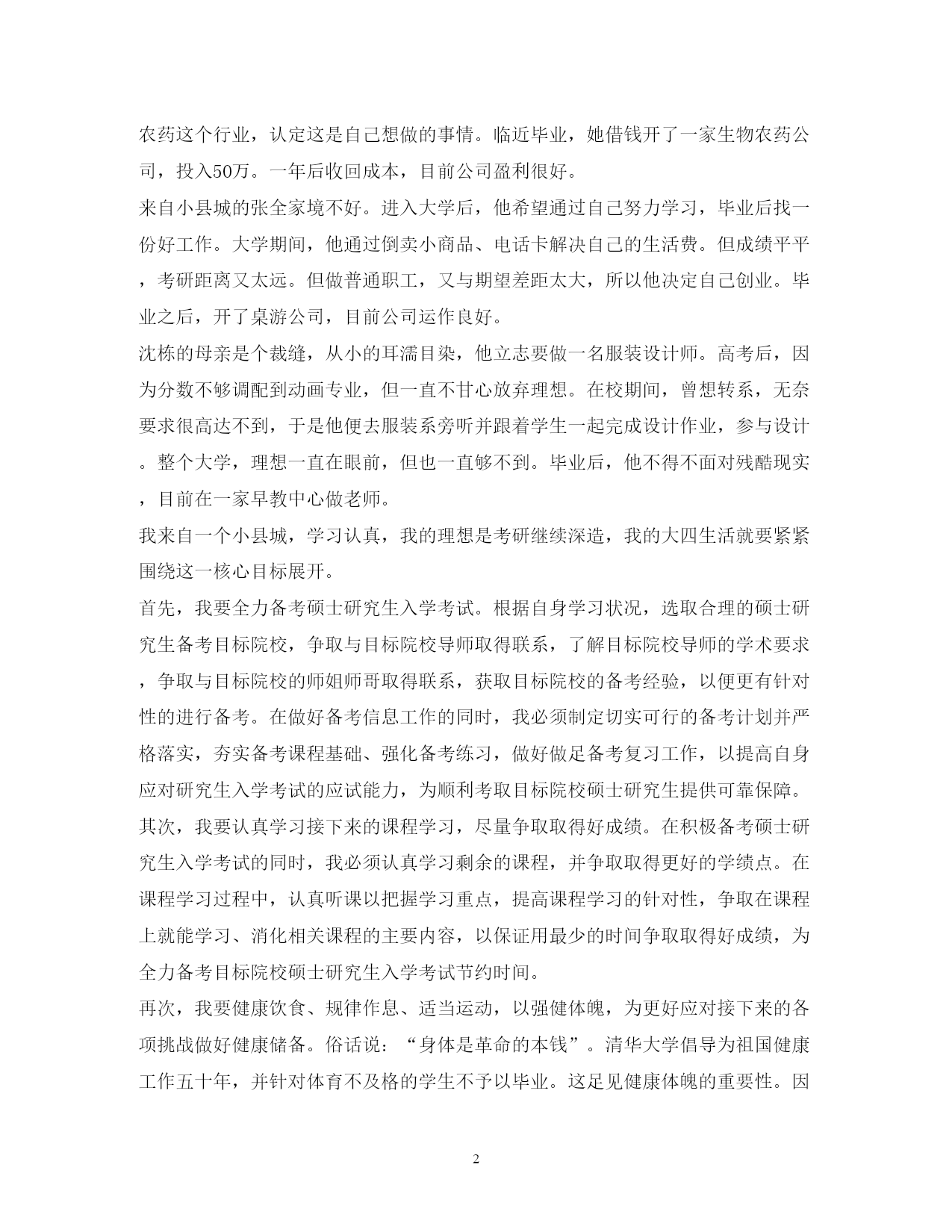 农药这个行业，认定这是自己想做的事情。临近毕业，她借钱开了一家生物农药公司，投入50万。一年后收回成本，目前公司盈利很好。

来自小县城的张全家境不好。进入大学后，他希望通过自己努力学习，毕业后找一份好工作。大学期间，他通过倒卖小商品、电话卡解决自己的生活费。但成绩平平，考研距离又太远。但做普通职工，又与期望差距太大，所以他决定自己创业。毕业之后，开了桌游公司，目前公司运作良好。

沈栋的母亲是个裁缝，从小的耳濡目染，他立志要做一名服装设计师。高考后，因为分数不够调配到动画专业，但一直不甘心放弃理想。在校期间，曾想转系，无奈要求很高达不到，于是他便去服装系旁听并跟着学生一起完成设计作业，参与设计。整个大学，理想一直在眼前，但也一直够不到。毕业后，他不得不面对残酷现实，目前在一家早教中心做老师。

我来自一个小县城，学习认真，我的理想是考研继续深造，我的大四生活就要紧紧围绕这一核心目标展开。

首先，我要全力备考硕士研究生入学考试。根据自身学习状况，选取合理的硕士研究生备考目标院校，争取与目标院校导师取得联系，了解目标院校导师的学术要求，争取与目标院校的师姐师哥取得联系，获取目标院校的备考经验，以便更有针对性的进行备考。在做好备考信息工作的同时，我必须制定切实可行的备考计划并严格落实，夯实备考课程基础、强化备考练习，做好做足备考复习工作，以提高自身应对研究生入学考试的应试能力，为顺利考取目标院校硕士研究生提供可靠保障。

其次，我要认真学习接下来的课程学习，尽量争取取得好成绩。在积极备考硕士研究生入学考试的同时，我必须认真学习剩余的课程，并争取取得更好的学绩点。在课程学习过程中，认真听课以把握学习重点，提高课程学习的针对性，争取在课程上就能学习、消化相关课程的主要内容，以保证用最少的时间争取取得好成绩，为全力备考目标院校硕士研究生入学考试节约时间。

再次，我要健康饮食、规律作息、适当运动，以强健体魄，为更好应对接下来的各项挑战做好健康储备。俗话说：“身体是革命的本钱”。清华大学倡导为祖国健康工作五十年，并针对体育不及格的学生不予以毕业。这足见健康体魄的重要性。因

2